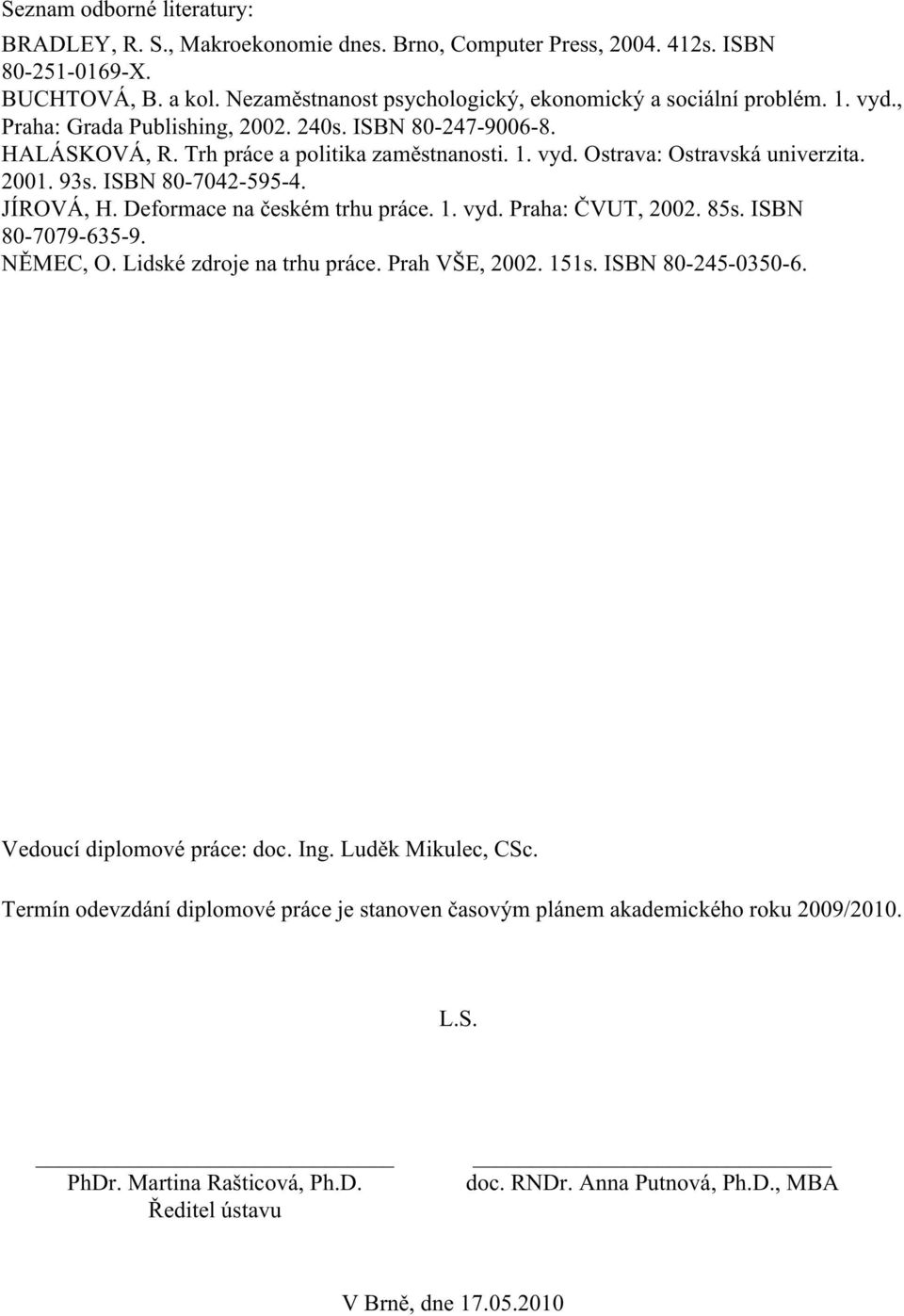 Seznam odborné literatury:

BRADLEY, R. S., Makroekonomie dnes. Brno, Computer Press, 2004. 412s. ISBN 80-251-0169-X.
BUCHTOVÁ, B. a kol. Nezaměstnanost psychologický, ekonomický a sociální problém. 1. vyd., Praha: Grada Publishing, 2002. 240s. ISBN 80-247-9006-8.
HALÁSKOVÁ, R. Trh práce a politika zaměstnanosti. 1. vyd. Ostrava: Ostravská univerzita. 2001. 93s. ISBN 80-7042-595-4.
JÍROVÁ, H. Deformace na českém trhu práce. 1. vyd. Praha: ČVUT, 2002. 85s. ISBN 80-7079-635-9.
NĚMEC, O. Lidské zdroje na trhu práce. Prah VŠE, 2002. 151s. ISBN 80-245-0350-6.

Vedoucí diplomové práce: doc. Ing. Luděk Mikulec, CSc.

Termín odevzdání diplomové práce je stanoven časovým plánem akademického roku 2009/2010.

L.S.

PhDr. Martina Rašticová, Ph.D.
Ředitel ústavu

doc. RNDr. Anna Putnová, Ph.D., MBA

V Brně, dne 17.05.2010